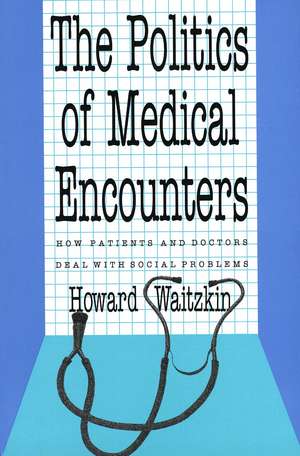 The Politics of Medical Encounters

HOW PATIENTS AND DOCTORS DEAL WITH SOCIAL PROBLEMS

Howard Waitzkin